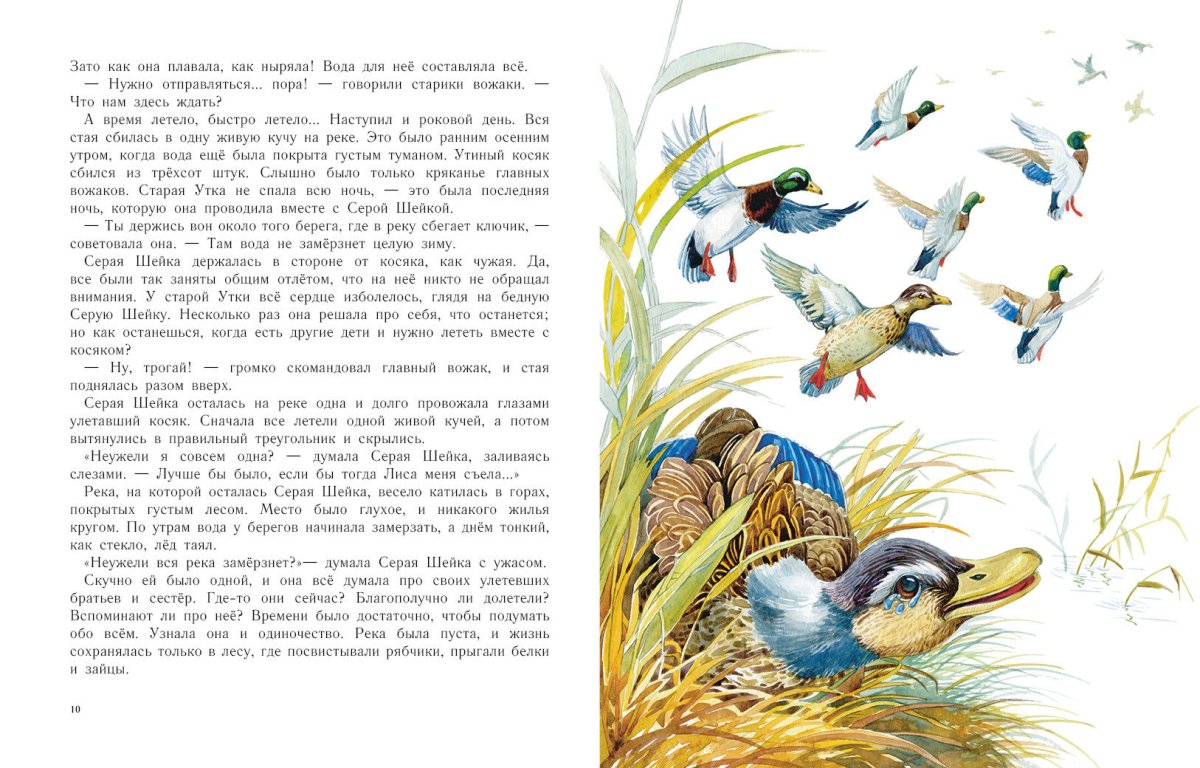 Зато как она плавала, как ныряла! Вода для неё составляла всё.

— Нужно отправляться... пора! — говорили старики вожаки. — Что нам здесь ждать?

А время летело, быстро летело... Наступил и роковой день. Вся стая сбилась в одну живую кучу на реке. Это было ранним осенним утром, когда вода ещё была покрыта густым туманом. Утиный косяк сбился из трёхсот штук. Слышно было только кряканье главных вожаков. Старая Утка не спала всю ночь, — это была последняя ночь, которую она проводила вместе с Серой Шейкой.

— Ты держись вон около того берега, где в реку сбегает ключик, — советовала она. — Там вода не замёрзнет целую зиму.

Серая Шейка держалась в стороне от косяка, как чужая. Да, все были так заняты общим отлётом, что на неё никто не обращал внимания. У старой Утки всё сердце изболелось, глядя на бедную Серую Шейку. Несколько раз она решала про себя, что останется; но как останешься, когда есть другие дети и нужно лететь вместе с косяком?

— Ну, трогай! — громко скомандовал главный вожак, и стая поднялась разом вверх.

Серая Шейка осталась на реке одна и долго провожала глазами улетавший косяк. Сначала все летели одной живой кучей, а потом вытянулись в правильный треугольник и скрылись.

«Неужели я совсем одна? — думала Серая Шейка, заливаясь слезами. — Лучше бы было, если бы тогда Лиса меня съела...»

Река, на которой осталась Серая Шейка, весело катилась в горах, покрытых густым лесом. Место было глухое, и никакого жилья кругом. По утрам вода у берегов начинала замерзать, а днём тонкий, как стекло, лёд таял.

«Неужели вся река замёрзнет?»— думала Серая Шейка с ужасом.

Скучно ей было одной, и она всё думала про своих улетевших братьев и сестёр. Где-то они сейчас? Благополучно ли долетели? Вспоминают ли про неё? Времени было достаточно, чтобы подумать обо всём. Узнала она и одиночество. Река была пуста, и жизнь сохранялась только в лесу, где посвистывали рябчики, прыгали белки и зайцы.

10